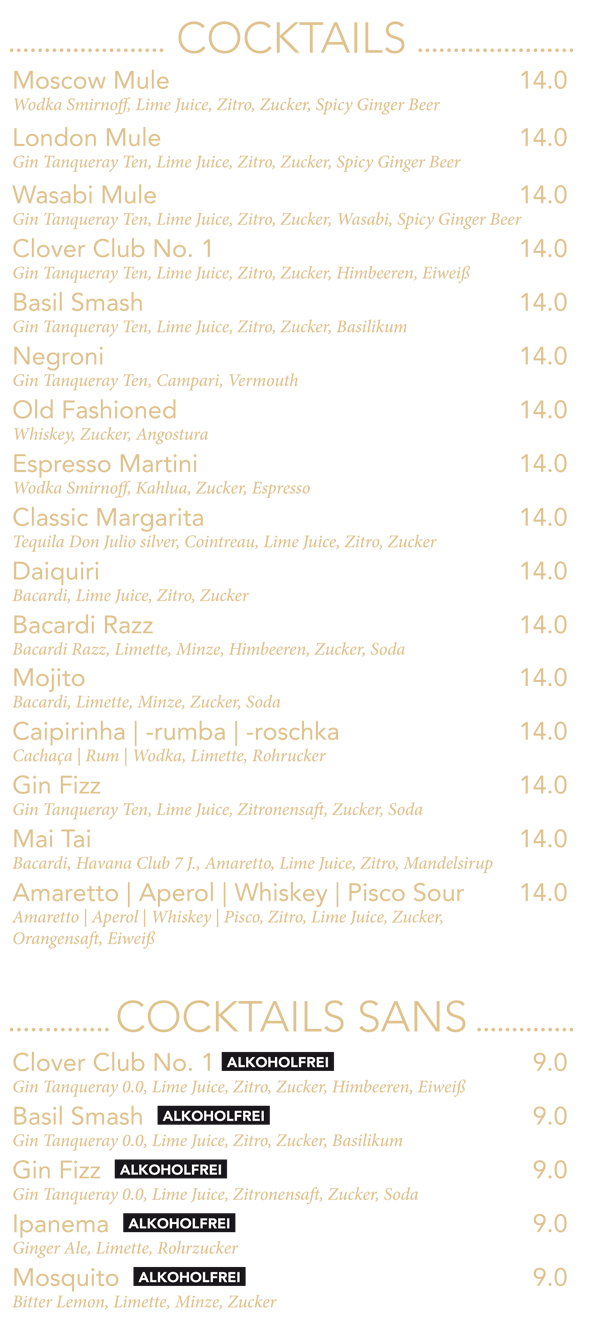 COCKTAILS

Moscow Mule 14.0
Wodka Smirnoff, Lime Juice, Zitro, Zucker, Spicy Ginger Beer

London Mule 14.0
Gin Tanqueray Ten, Lime Juice, Zitro, Zucker, Spicy Ginger Beer

Wasabi Mule 14.0
Gin Tanqueray Ten, Lime Juice, Zitro, Zucker, Wasabi, Spicy Ginger Beer

Clover Club No. 1 14.0
Gin Tanqueray Ten, Lime Juice, Zitro, Zucker, Himbeeren, Eiweiß

Basil Smash 14.0
Gin Tanqueray Ten, Lime Juice, Zitro, Zucker, Basilikum

Negroni 14.0
Gin Tanqueray Ten, Campari, Vermouth

Old Fashioned 14.0
Whiskey, Zucker, Angostura

Espresso Martini 14.0
Wodka Smirnoff, Kahlua, Zucker, Espresso

Classic Margarita 14.0
Tequila Don Julio silver, Cointreau, Lime Juice, Zitro, Zucker

Daiquiri 14.0
Bacardi, Lime Juice, Zitro, Zucker

Bacardi Razz 14.0
Bacardi Razz, Limette, Minze, Himbeeren, Zucker, Soda

Mojito 14.0
Bacardi, Limette, Minze, Zucker, Soda

Caipirinha | -rumba | -roschka 14.0
Cachaça | Rum | Wodka, Limette, Rohrucker

Gin Fizz 14.0
Gin Tanqueray Ten, Lime Juice, Zitronensaft, Zucker, Soda

Mai Tai 14.0
Bacardi, Havana Club 7 J., Amaretto, Lime Juice, Zitro, Mandelsirup

Amaretto | Aperol | Whiskey | Pisco Sour 14.0
Amaretto | Aperol | Whiskey | Pisco, Zitro, Lime Juice, Zucker, Orangensaft, Eiweiß

COCKTAILS SANS

Clover Club No. 1 ALKOHOLFREI 9.0
Gin Tanqueray 0.0, Lime Juice, Zitro, Zucker, Himbeeren, Eiweiß

Basil Smash ALKOHOLFREI 9.0
Gin Tanqueray 0.0, Lime Juice, Zitro, Zucker, Basilikum

Gin Fizz ALKOHOLFREI 9.0
Gin Tanqueray 0.0, Lime Juice, Zitronensaft, Zucker, Soda

Ipanema ALKOHOLFREI 9.0
Ginger Ale, Limette, Rohrzucker

Mosquito ALKOHOLFREI 9.0
Bitter Lemon, Limette, Minze, Zucker